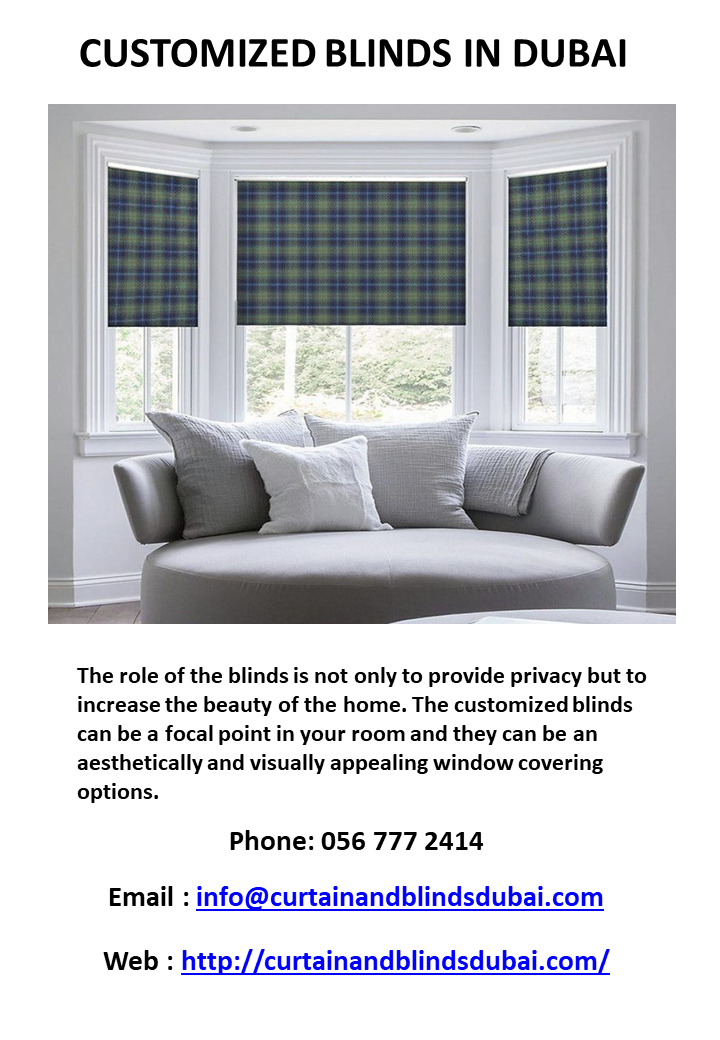 CUSTOMIZED BLINDS IN DUBAI

The role of the blinds is not only to provide privacy but to increase the beauty of the home. The customized blinds can be a focal point in your room and they can be an aesthetically and visually appealing window covering options.

Phone: 056 777 2414

Email : info@curtainandblindsdubai.com

Web : http://curtainandblindsdubai.com/